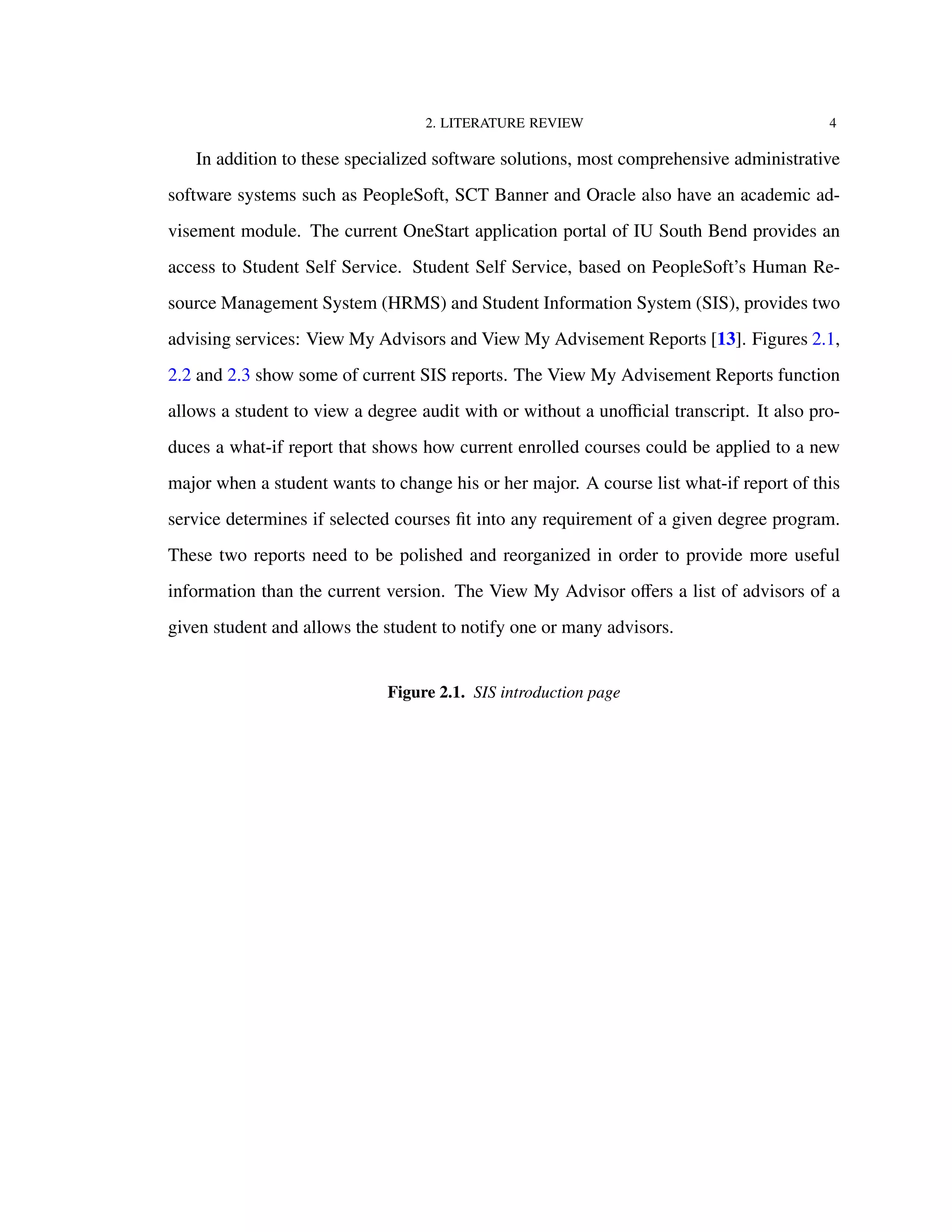 2. LITERATURE REVIEW 4

In addition to these specialized software solutions, most comprehensive administrative software systems such as PeopleSoft, SCT Banner and Oracle also have an academic advisement module. The current OneStart application portal of IU South Bend provides an access to Student Self Service. Student Self Service, based on PeopleSoft's Human Resource Management System (HRMS) and Student Information System (SIS), provides two advising services: View My Advisors and View My Advisement Reports [13]. Figures 2.1, 2.2 and 2.3 show some of current SIS reports. The View My Advisement Reports function allows a student to view a degree audit with or without a unofficial transcript. It also produces a what-if report that shows how current enrolled courses could be applied to a new major when a student wants to change his or her major. A course list what-if report of this service determines if selected courses fit into any requirement of a given degree program. These two reports need to be polished and reorganized in order to provide more useful information than the current version. The View My Advisor offers a list of advisors of a given student and allows the student to notify one or many advisors.

Figure 2.1. SIS introduction page